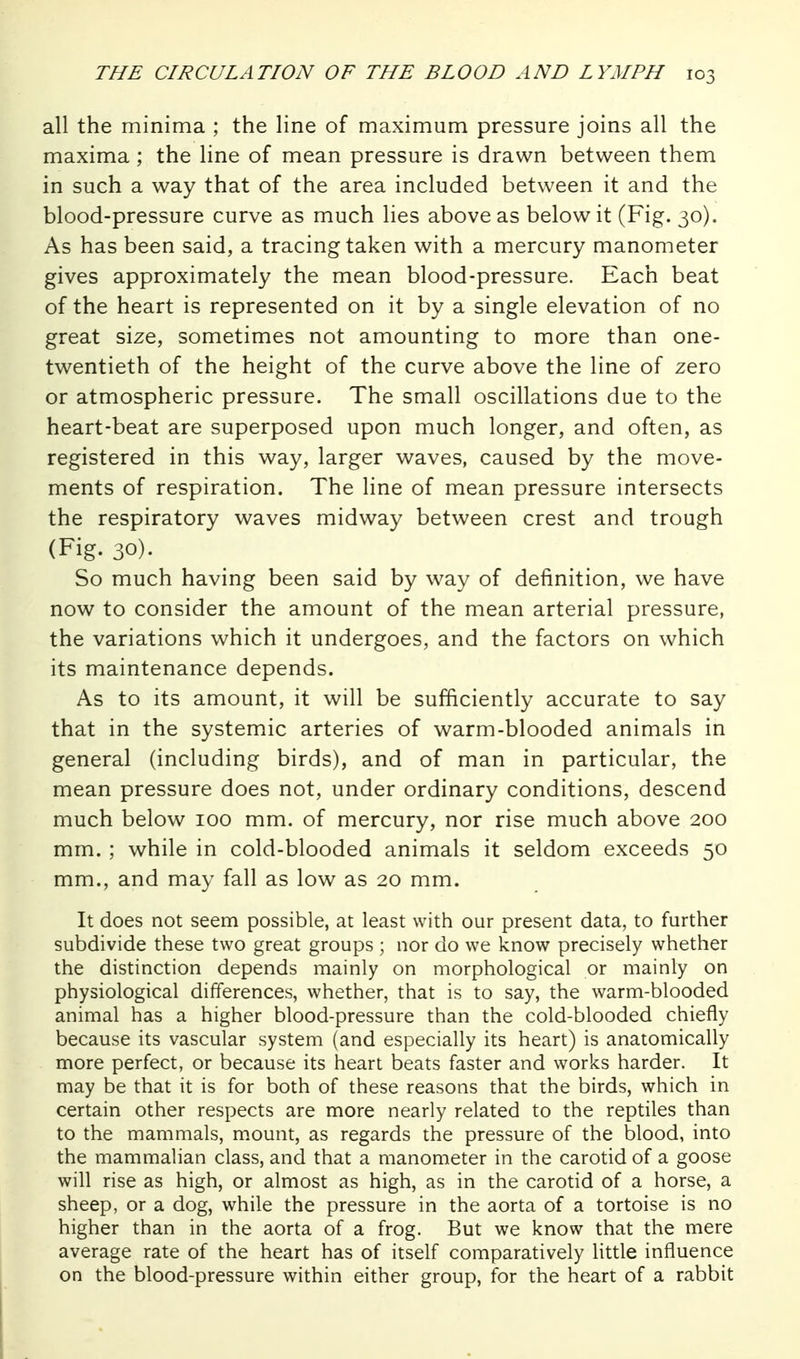 THE CIRCULATION OF THE BLOOD AND LYMPH 103

all the minima ; the line of maximum pressure joins all the maxima ; the line of mean pressure is drawn between them in such a way that of the area included between it and the blood-pressure curve as much lies above as below it (Fig. 30). As has been said, a tracing taken with a mercury manometer gives approximately the mean blood-pressure. Each beat of the heart is represented on it by a single elevation of no great size, sometimes not amounting to more than one-twentieth of the height of the curve above the line of zero or atmospheric pressure. The small oscillations due to the heart-beat are superposed upon much longer, and often, as registered in this way, larger waves, caused by the movements of respiration. The line of mean pressure intersects the respiratory waves midway between crest and trough (Fig. 30).

So much having been said by way of definition, we have now to consider the amount of the mean arterial pressure, the variations which it undergoes, and the factors on which its maintenance depends.

As to its amount, it will be sufficiently accurate to say that in the systemic arteries of warm-blooded animals in general (including birds), and of man in particular, the mean pressure does not, under ordinary conditions, descend much below 100 mm. of mercury, nor rise much above 200 mm. ; while in cold-blooded animals it seldom exceeds 50 mm., and may fall as low as 20 mm.

It does not seem possible, at least with our present data, to further subdivide these two great groups ; nor do we know precisely whether the distinction depends mainly on morphological or mainly on physiological differences, whether, that is to say, the warm-blooded animal has a higher blood-pressure than the cold-blooded chiefly because its vascular system (and especially its heart) is anatomically more perfect, or because its heart beats faster and works harder. It may be that it is for both of these reasons that the birds, which in certain other respects are more nearly related to the reptiles than to the mammals, mount, as regards the pressure of the blood, into the mammalian class, and that a manometer in the carotid of a goose will rise as high, or almost as high, as in the carotid of a horse, a sheep, or a dog, while the pressure in the aorta of a tortoise is no higher than in the aorta of a frog. But we know that the mere average rate of the heart has of itself comparatively little influence on the blood-pressure within either group, for the heart of a rabbit